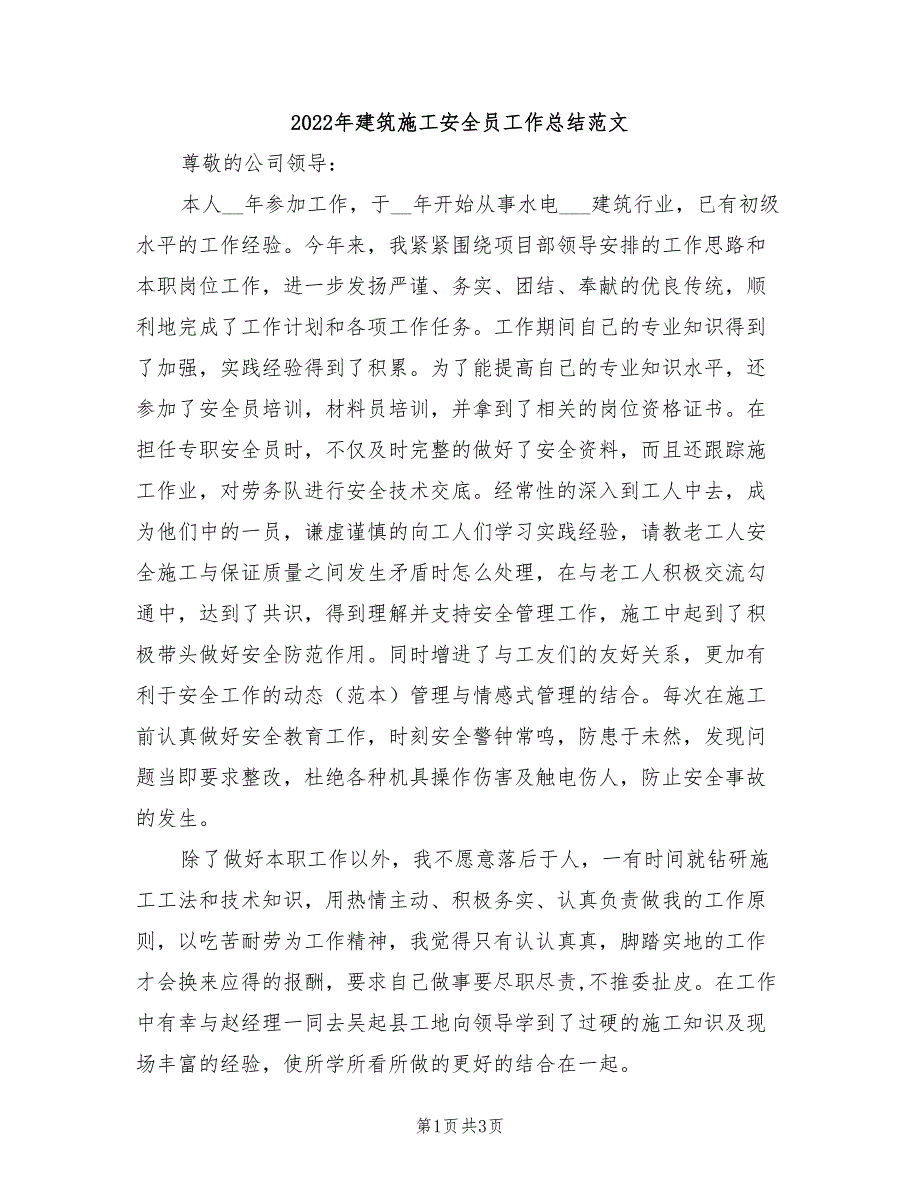 2022年建筑施工安全员工作总结范文

尊敬的公司领导：

本人__年参加工作，于__年开始从事水电___建筑行业，已有初级水平的工作经验。今年来，我紧紧围绕项目部领导安排的工作思路和本职岗位工作，进一步发扬严谨、务实、团结、奉献的优良传统，顺利地完成了工作计划和各项工作任务。工作期间自己的专业知识得到了加强，实践经验得到了积累。为了能提高自己的专业知识水平，还参加了安全员培训，材料员培训，并拿到了相关的岗位资格证书。在担任专职安全员时，不仅及时完整的做好了安全资料，而且还跟踪施工作业，对劳务队进行安全技术交底。经常性的深入到工人中去，成为他们中的一员，谦虚谨慎的向工人们学习实践经验，请教老工人安全施工与保证质量之间发生矛盾时怎么处理，在与老工人积极交流勾通中，达到了共识，得到理解并支持安全管理工作，施工中起到了积极带头做好安全防范作用。同时增进了与工友们的友好关系，更加有利于安全工作的动态（范本）管理与情感式管理的结合。每次在施工前认真做好安全教育工作，时刻安全警钟常鸣，防患于未然，发现问题当即要求整改，杜绝各种机具操作伤害及触电伤人，防止安全事故的发生。

除了做好本职工作以外，我不愿意落后于人，一有时间就钻研施工工法和技术知识，用热情主动、积极务实、认真负责做我的工作原则，以吃苦耐劳为工作精神，我觉得只有认认真真，脚踏实地的工作才会换来应得的报酬，要求自己做事要尽职尽责,不推委扯皮。在工作中有幸与赵经理一同去吴起县工地向领导学到了过硬的施工知识及现场丰富的经验，使所学所看所做的更好的结合在一起。

第1页 共3页